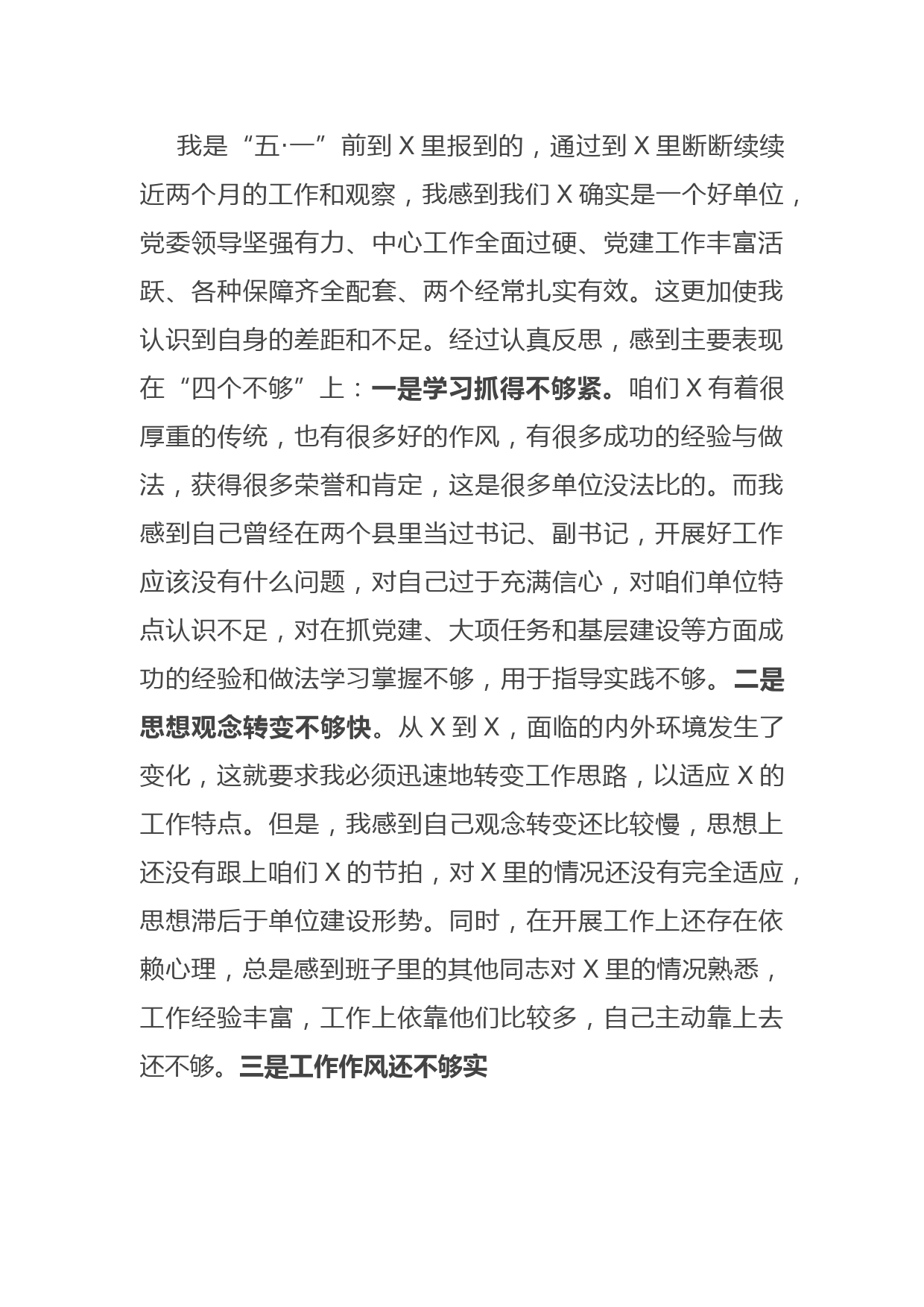 我是“五·一”前到X里报到的，通过到X里断断续续近两个月的工作和观察，我感到我们X确实是一个好单位，党委领导坚强有力、中心工作全面过硬、党建工作丰富活跃、各种保障齐全配套、两个经常扎实有效。这更加使我认识到自身的差距和不足。经过认真反思，感到主要表现在“四个不够”上：一是学习抓得不够紧。咱们X有着很厚重的传统，也有很多好的作风，有很多成功的经验与做法，获得很多荣誉和肯定，这是很多单位没法比的。而我感到自己曾经在两个县里当过书记、副书记，开展好工作应该没有什么问题，对自己过于充满信心，对咱们单位特点认识不足，对在抓党建、大项任务和基层建设等方面成功的经验和做法学习掌握不够，用于指导实践不够。二是思想观念转变不够快。从X到X，面临的内外环境发生了变化，这就要求我必须迅速地转变工作思路，以适应X的工作特点。但是，我感到自己观念转变还比较慢，思想上还没有跟上咱们X的节拍，对X里的情况还没有完全适应，思想滞后于单位建设形势。同时，在开展工作上还存在依赖心理，总是感到班子里的其他同志对X里的情况熟悉，工作经验丰富，工作上依靠他们比较多，自己主动靠上去还不够。三是工作作风还不够实